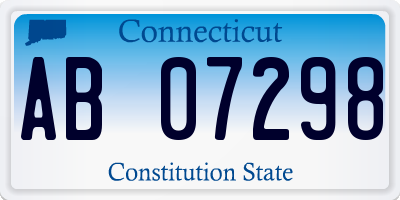 Connecticut

AB 07298

Constitution State